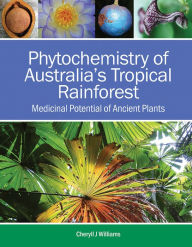 Phytochemistry of Australia's Tropical Rainforest

Medicinal Potential of Ancient Plants

Cheryll J Williams